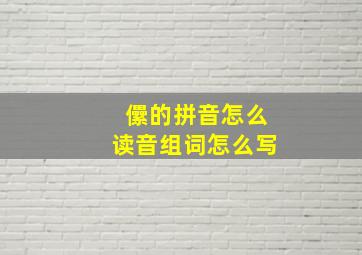 儽的拼音怎么
读音组词怎么写